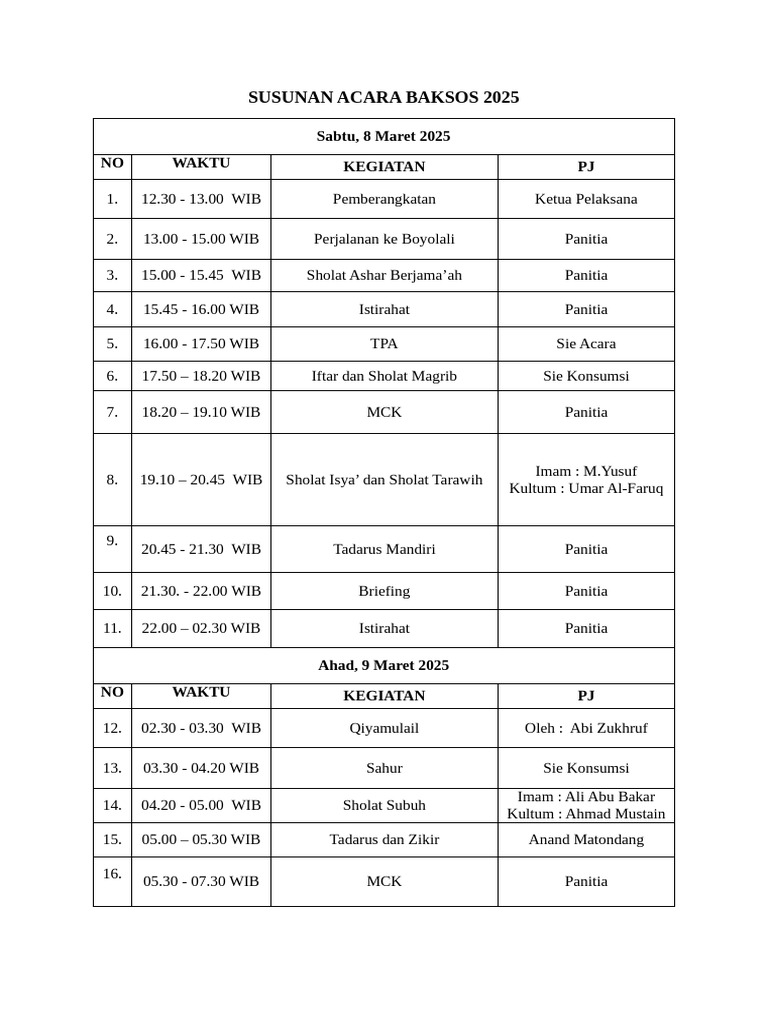 SUSUNAN ACARA BAKSOS 2025

| Sabtu, 8 Maret 2025 | | | |
|---|---|---|---|
| NO | WAKTU | KEGIATAN | PJ |
| 1. | 12.30 - 13.00 WIB | Pemberangkatan | Ketua Pelaksana |
| 2. | 13.00 - 15.00 WIB | Perjalanan ke Boyolali | Panitia |
| 3. | 15.00 - 15.45 WIB | Sholat Ashar Berjama'ah | Panitia |
| 4. | 15.45 - 16.00 WIB | Istirahat | Panitia |
| 5. | 16.00 - 17.50 WIB | TPA | Sie Acara |
| 6. | 17.50 – 18.20 WIB | Iftar dan Sholat Magrib | Sie Konsumsi |
| 7. | 18.20 – 19.10 WIB | MCK | Panitia |
| 8. | 19.10 – 20.45 WIB | Sholat Isya' dan Sholat Tarawih | Imam : M.Yusuf Kultum : Umar Al-Faruq |
| 9. | 20.45 - 21.30 WIB | Tadarus Mandiri | Panitia |
| 10. | 21.30. - 22.00 WIB | Briefing | Panitia |
| 11. | 22.00 – 02.30 WIB | Istirahat | Panitia |
| Ahad, 9 Maret 2025 | | | |
| NO | WAKTU | KEGIATAN | PJ |
| 12. | 02.30 - 03.30 WIB | Qiyamulail | Oleh : Abi Zukhruf |
| 13. | 03.30 - 04.20 WIB | Sahur | Sie Konsumsi |
| 14. | 04.20 - 05.00 WIB | Sholat Subuh | Imam : Ali Abu Bakar Kultum : Ahmad Mustain |
| 15. | 05.00 – 05.30 WIB | Tadarus dan Zikir | Anand Matondang |
| 16. | 05.30 - 07.30 WIB | MCK | Panitia |